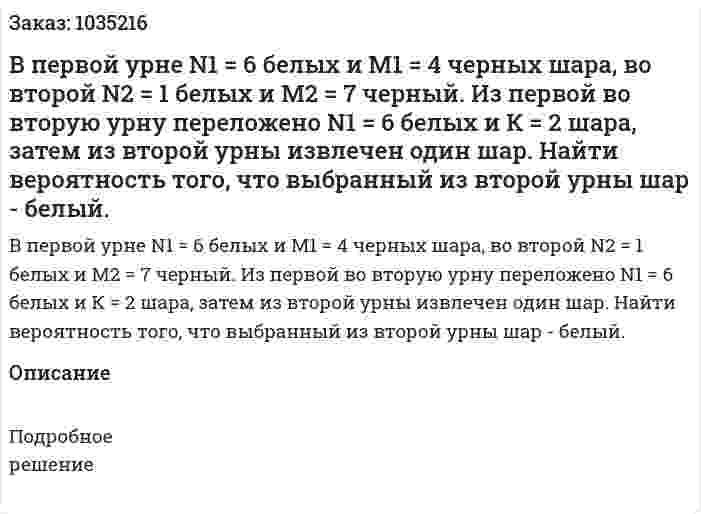 Заказ: 1035216

В первой урне N1 = 6 белых и M1 = 4 черных шара, во второй N2 = 1 белых и M2 = 7 черный. Из первой во вторую урну переложено N1 = 6 белых и K = 2 шара, затем из второй урны извлечен один шар. Найти вероятность того, что выбранный из второй урны шар - белый.

В первой урне N1 = 6 белых и M1 = 4 черных шара, во второй N2 = 1 белых и M2 = 7 черный. Из первой во вторую урну переложено N1 = 6 белых и K = 2 шара, затем из второй урны извлечен один шар. Найти вероятность того, что выбранный из второй урны шар - белый.

Описание

Подробное решение